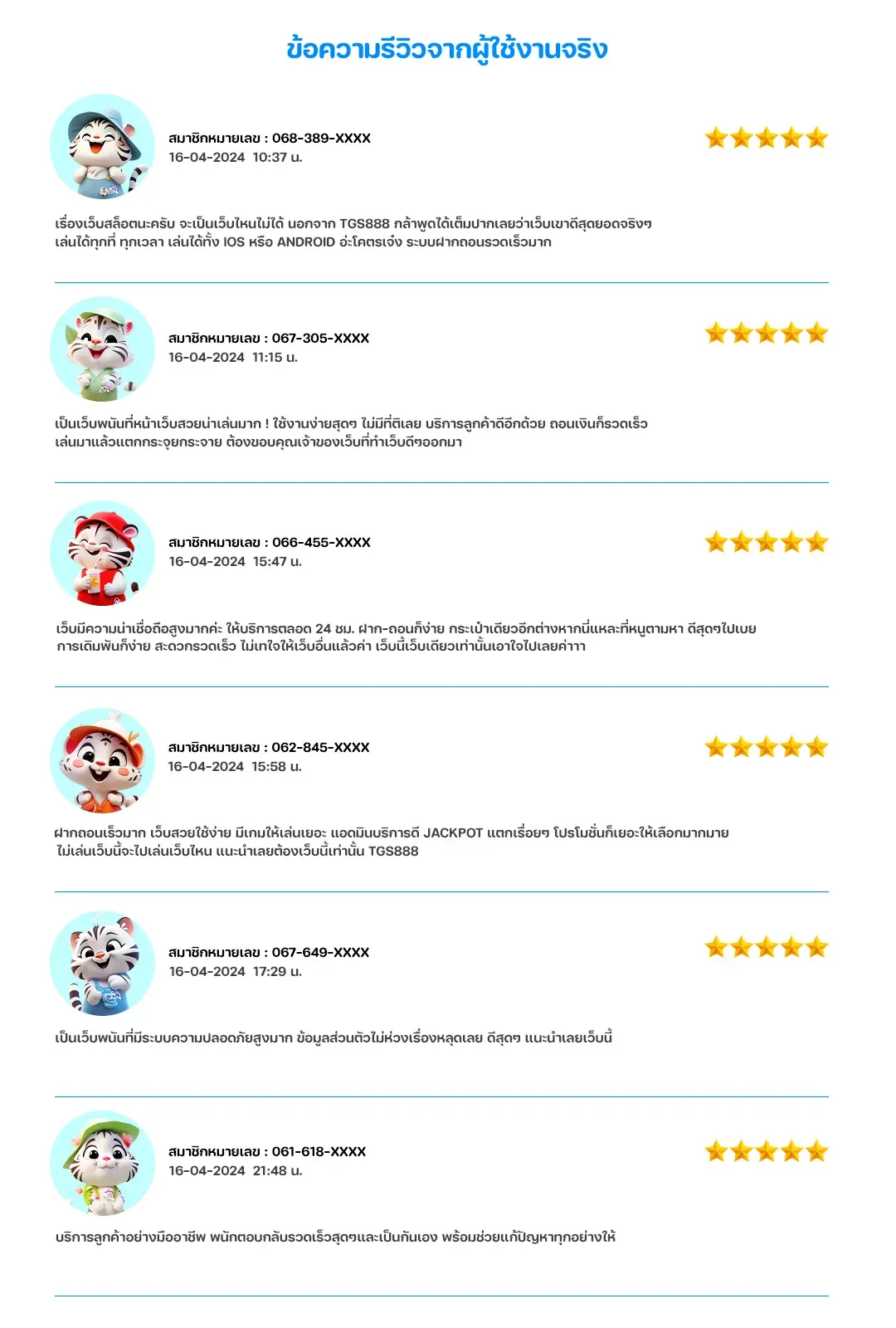 ข้อความรีวิวจากผู้ใช้งานจริง

สมาชิกหมายเลข : 068-389-XXXX
16-04-2024 10:37 น.

เรื่องเว็บสล็อตนะครับ จะเป็นเว็บไหนไม่ได้ นอกจาก TGS888 กล้าพูดได้เต็มปากเลยว่าเว็บเขาดีสุดยอดจริงๆ เล่นได้ทุกที่ ทุกเวลา เล่นได้ทั้ง IOS หรือ ANDROID อ่ะโคตรเจ๋ง ระบบฝากถอนรวดเร็วมาก

สมาชิกหมายเลข : 067-305-XXXX
16-04-2024 11:15 น.

เป็นเว็บพนันที่หน้าเว็บสวยน่าเล่นมาก ! ใช้งานง่ายสุดๆ ไม่มีที่ติเลย บริการลูกค้าดีอีกด้วย ถอนเงินก็รวดเร็ว เล่นมาแล้วแตกกระจุยกระจาย ต้องขอบคุณเจ้าของเว็บที่ทำเว็บดีๆออกมา

สมาชิกหมายเลข : 066-455-XXXX
16-04-2024 15:47 น.

เว็บมีความน่าเชื่อถือสูงมากค่ะ ให้บริการตลอด 24 ชม. ฝาก-ถอนก็ง่าย กระเป๋าเดียวอีกต่างหากนี่แหละที่หนูตามหา ดีสุดๆไปเบย การเดิมพันก็ง่าย สะดวกรวดเร็ว ไม่เทใจให้เว็บอื่นแล้วค่า เว็บนี้เว็บเดียวเท่านั้นเอาใจไปเลยค่าาา

สมาชิกหมายเลข : 062-845-XXXX
16-04-2024 15:58 น.

ฝากถอนเร็วมาก เว็บสวยใช้ง่าย มีเกมให้เล่นเยอะ แอดมินบริการดี JACKPOT แตกเรื่อยๆ โปรโมชั่นก็เยอะให้เลือกมากมาย ไม่เล่นเว็บนี้จะไปเล่นเว็บไหน แนะนำเลยต้องเว็บนี้เท่านั้น TGS888

สมาชิกหมายเลข : 067-649-XXXX
16-04-2024 17:29 น.

เป็นเว็บพนันที่มีระบบความปลอดภัยสูงมาก ข้อมูลส่วนตัวไม่ห่วงเรื่องหลุดเลย ดีสุดๆ แนะนำเลยเว็บนี้

สมาชิกหมายเลข : 061-618-XXXX
16-04-2024 21:48 น.

บริการลูกค้าอย่างมืออาชีพ พนักตอบกลับรวดเร็วสุดๆและเป็นกันเอง พร้อมช่วยแก้ปัญหาทุกอย่างให้